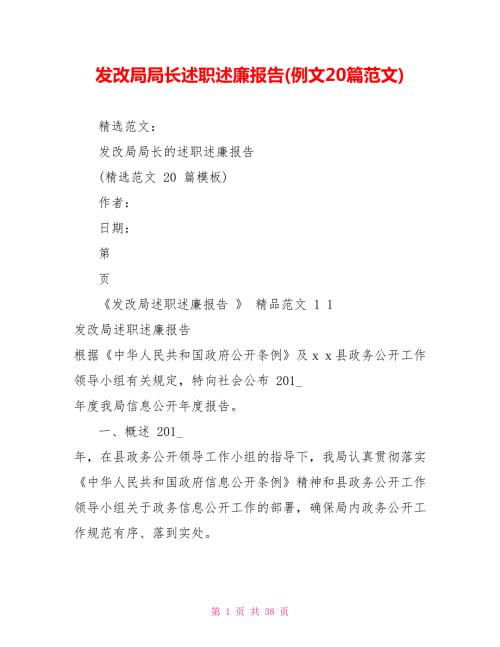 发改局局长述职述廉报告(例文20篇范文)

精选范文：

发改局局长的述职述廉报告

(精选范文 20 篇模板)

作者：

日期：

第

页

《发改局述职述廉报告 》 精品范文 1 1

发改局述职述廉报告

根据《中华人民共和国政府公开条例》及 x x 县政务公开工作领导小组有关规定，特向社会公布 201_

年度我局信息公开年度报告。

一、概述 201_

年，在县政务公开领导工作小组的指导下，我局认真贯彻落实《中华人民共和国政府信息公开条例》精神和县政务公开工作领导小组关于政务信息公开工作的部署，确保局内政务公开工作规范有序、落到实处。

第 1 页 共 38 页